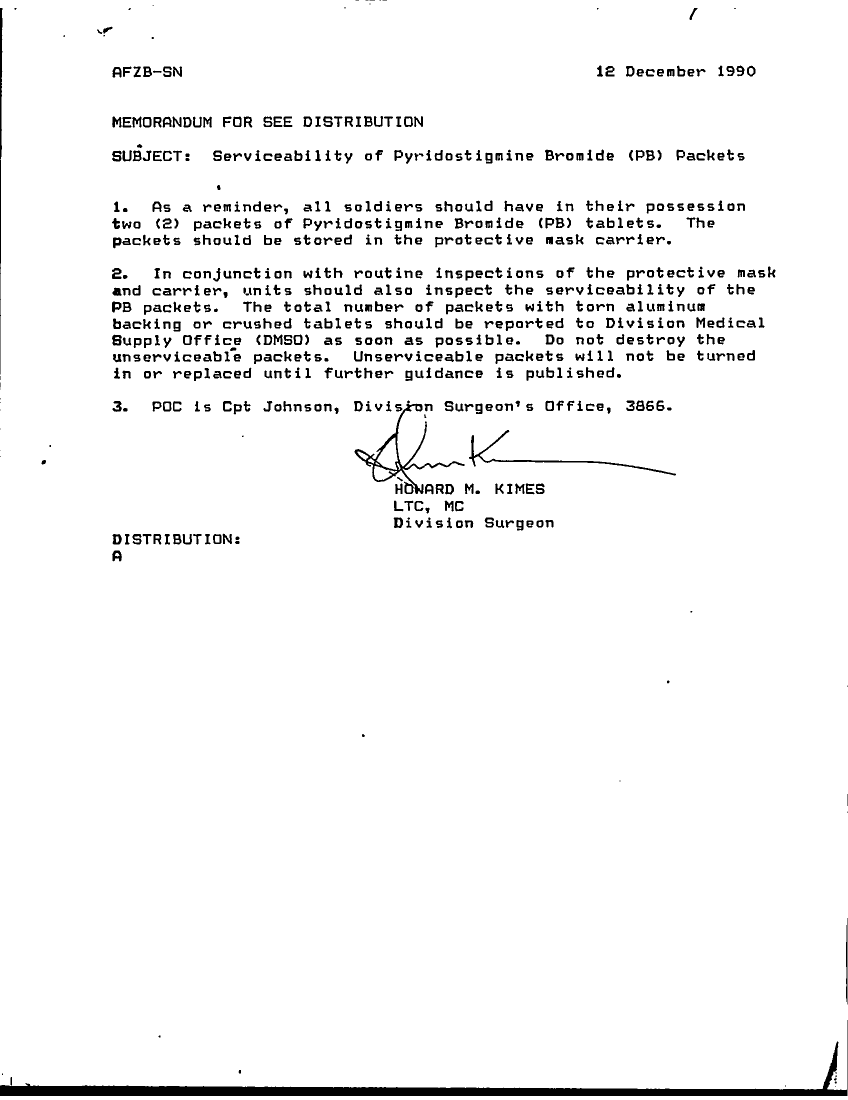 AFZB-SN 12 December 1990

MEMORANDUM FOR SEE DISTRIBUTION

SUBJECT: Serviceability of Pyridostigmine Bromide (PB) Packets

1. As a reminder, all soldiers should have in their possession two (2) packets of Pyridostigmine Bromide (PB) tablets. The packets should be stored in the protective mask carrier.

2. In conjunction with routine inspections of the protective mask and carrier, units should also inspect the serviceability of the PB packets. The total number of packets with torn aluminum backing or crushed tablets should be reported to Division Medical Supply Office (DMSO) as soon as possible. Do not destroy the unserviceable packets. Unserviceable packets will not be turned in or replaced until further guidance is published.

3. POC is Cpt Johnson, Division Surgeon's Office, 3866.

HOWARD M. KIMES
LTC, MC
Division Surgeon

DISTRIBUTION:
A